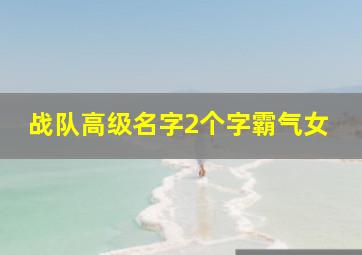 战队高级名字2个字霸气女